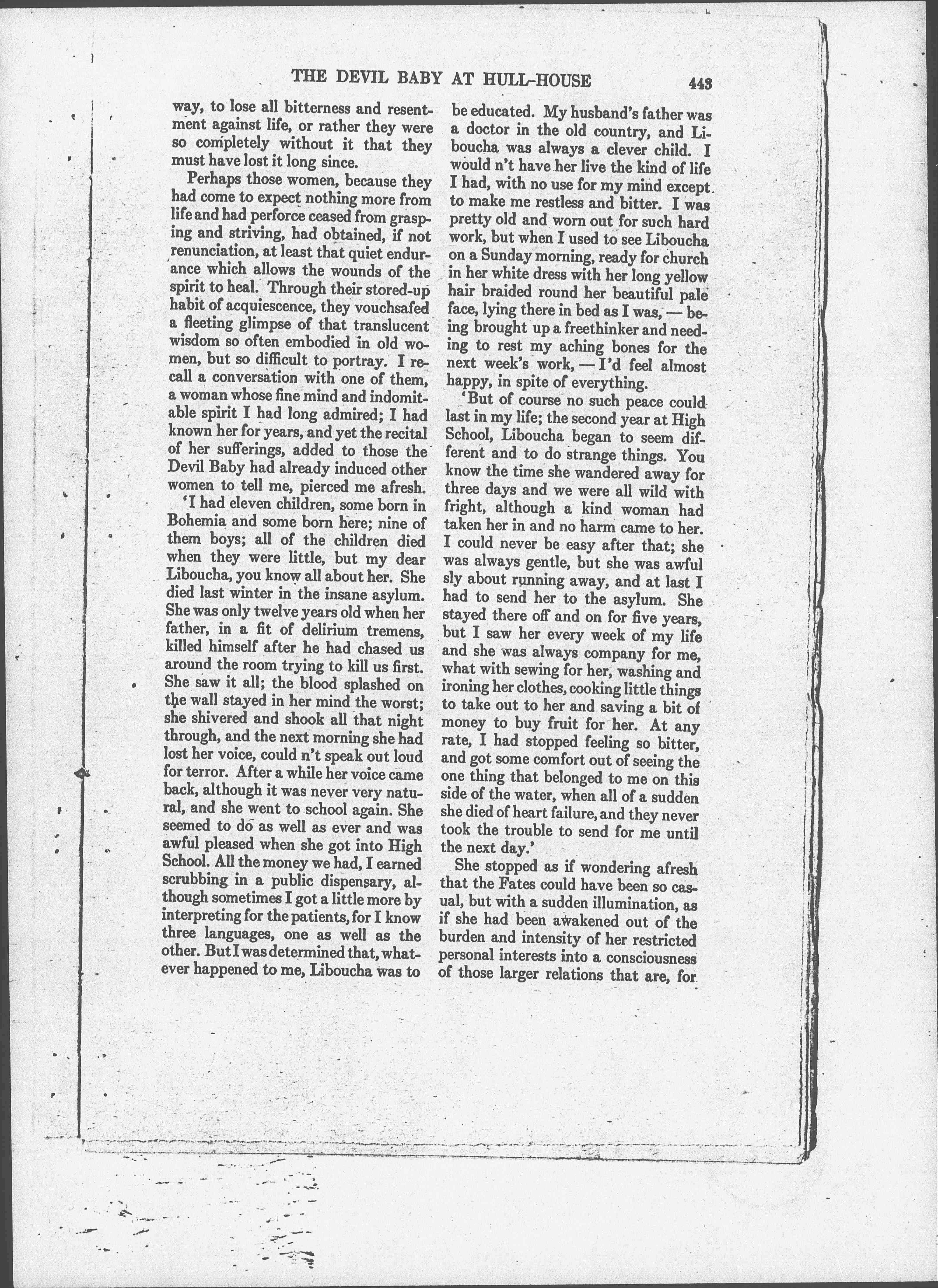 THE DEVIL BABY AT HULL-HOUSE 443

way, to lose all bitterness and resentment against life, or rather they were so completely without it that they must have lost it long since.

Perhaps those women, because they had come to expect nothing more from life and had perforce ceased from grasping and striving, had obtained, if not renunciation, at least that quiet endurance which allows the wounds of the spirit to heal. Through their stored-up habit of acquiescence, they vouchsafed a fleeting glimpse of that translucent wisdom so often embodied in old women, but so difficult to portray. I recall a conversation with one of them, a woman whose fine mind and indomitable spirit I had long admired; I had known her for years, and yet the recital of her sufferings, added to those the Devil Baby had already induced other women to tell me, pierced me afresh.

'I had eleven children, some born in Bohemia and some born here; nine of them boys; all of the children died when they were little, but my dear Liboucha, you know all about her. She died last winter in the insane asylum. She was only twelve years old when her father, in a fit of delirium tremens, killed himself after he had chased us around the room trying to kill us first. She saw it all; the blood splashed on the wall stayed in her mind the worst; she shivered and shook all that night through, and the next morning she had lost her voice, could n't speak out loud for terror. After a while her voice came back, although it was never very natural, and she went to school again. She seemed to do as well as ever and was awful pleased when she got into High School. All the money we had, I earned scrubbing in a public dispensary, although sometimes I got a little more by interpreting for the patients, for I know three languages, one as well as the other. But I was determined that, whatever happened to me, Liboucha was to be educated. My husband's father was a doctor in the old country, and Liboucha was always a clever child. I would n't have her live the kind of life I had, with no use for my mind except to make me restless and bitter. I was pretty old and worn out for such hard work, but when I used to see Liboucha on a Sunday morning, ready for church in her white dress with her long yellow hair braided round her beautiful pale face, lying there in bed as I was, — being brought up a freethinker and needing to rest my aching bones for the next week's work, — I'd feel almost happy, in spite of everything.

'But of course no such peace could last in my life; the second year at High School, Liboucha began to seem different and to do strange things. You know the time she wandered away for three days and we were all wild with fright, although a kind woman had taken her in and no harm came to her. I could never be easy after that; she was always gentle, but she was awful sly about running away, and at last I had to send her to the asylum. She stayed there off and on for five years, but I saw her every week of my life and she was always company for me, what with sewing for her, washing and ironing her clothes, cooking little things to take out to her and saving a bit of money to buy fruit for her. At any rate, I had stopped feeling so bitter, and got some comfort out of seeing the one thing that belonged to me on this side of the water, when all of a sudden she died of heart failure, and they never took the trouble to send for me until the next day.'

She stopped as if wondering afresh that the Fates could have been so casual, but with a sudden illumination, as if she had been awakened out of the burden and intensity of her restricted personal interests into a consciousness of those larger relations that are, for